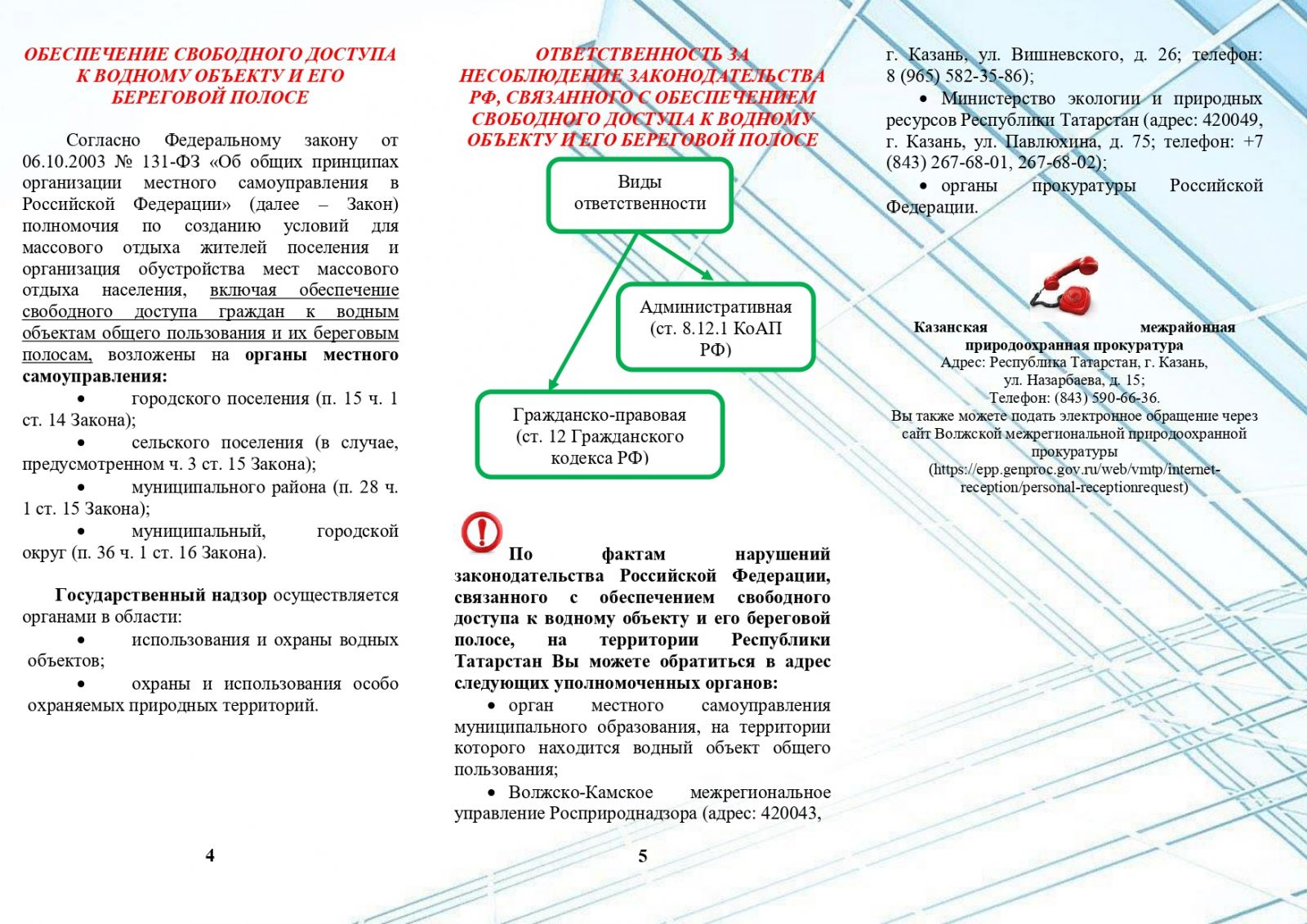 ОБЕСПЕЧЕНИЕ СВОБОДНОГО ДОСТУПА К ВОДНОМУ ОБЪЕКТУ И ЕГО БЕРЕГОВОЙ ПОЛОСЕ

Согласно Федеральному закону от 06.10.2003 № 131-ФЗ «Об общих принципах организации местного самоуправления в Российской Федерации» (далее – Закон) полномочия по созданию условий для массового отдыха жителей поселения и организация обустройства мест массового отдыха населения, включая обеспечение свободного доступа граждан к водным объектам общего пользования и их береговым полосам, возложены на органы местного самоуправления:
• городского поселения (п. 15 ч. 1 ст. 14 Закона);
• сельского поселения (в случае, предусмотренном ч. 3 ст. 15 Закона);
• муниципального района (п. 28 ч. 1 ст. 15 Закона);
• муниципальный, городской округ (п. 36 ч. 1 ст. 16 Закона).

Государственный надзор осуществляется органами в области:
• использования и охраны водных объектов;
• охраны и использования особо охраняемых природных территорий.

4

ОТВЕТСТВЕННОСТЬ ЗА НЕСОБЛЮДЕНИЕ ЗАКОНОДАТЕЛЬСТВА РФ, СВЯЗАННОГО С ОБЕСПЕЧЕНИЕМ СВОБОДНОГО ДОСТУПА К ВОДНОМУ ОБЪЕКТУ И ЕГО БЕРЕГОВОЙ ПОЛОСЕ

Виды ответственности

Административная (ст. 8.12.1 КоАП РФ)

Гражданско-правовая (ст. 12 Гражданского кодекса РФ)

По фактам нарушений законодательства Российской Федерации, связанного с обеспечением свободного доступа к водному объекту и его береговой полосе, на территории Республики Татарстан Вы можете обратиться в адрес следующих уполномоченных органов:
• орган местного самоуправления муниципального образования, на территории которого находится водный объект общего пользования;
• Волжско-Камское межрегиональное управление Росприроднадзора (адрес: 420043,

5

г. Казань, ул. Вишневского, д. 26; телефон: 8 (965) 582-35-86);
• Министерство экологии и природных ресурсов Республики Татарстан (адрес: 420049, г. Казань, ул. Павлюхина, д. 75; телефон: +7 (843) 267-68-01, 267-68-02);
• органы прокуратуры Российской Федерации.

Казанская межрайонная природоохранная прокуратура
Адрес: Республика Татарстан, г. Казань, ул. Назарбаева, д. 15;
Телефон: (843) 590-66-36.
Вы также можете подать электронное обращение через сайт Волжской межрегиональной природоохранной прокуратуры (https://epp.genproc.gov.ru/web/vmtp/internet-reception/personal-receptionrequest)